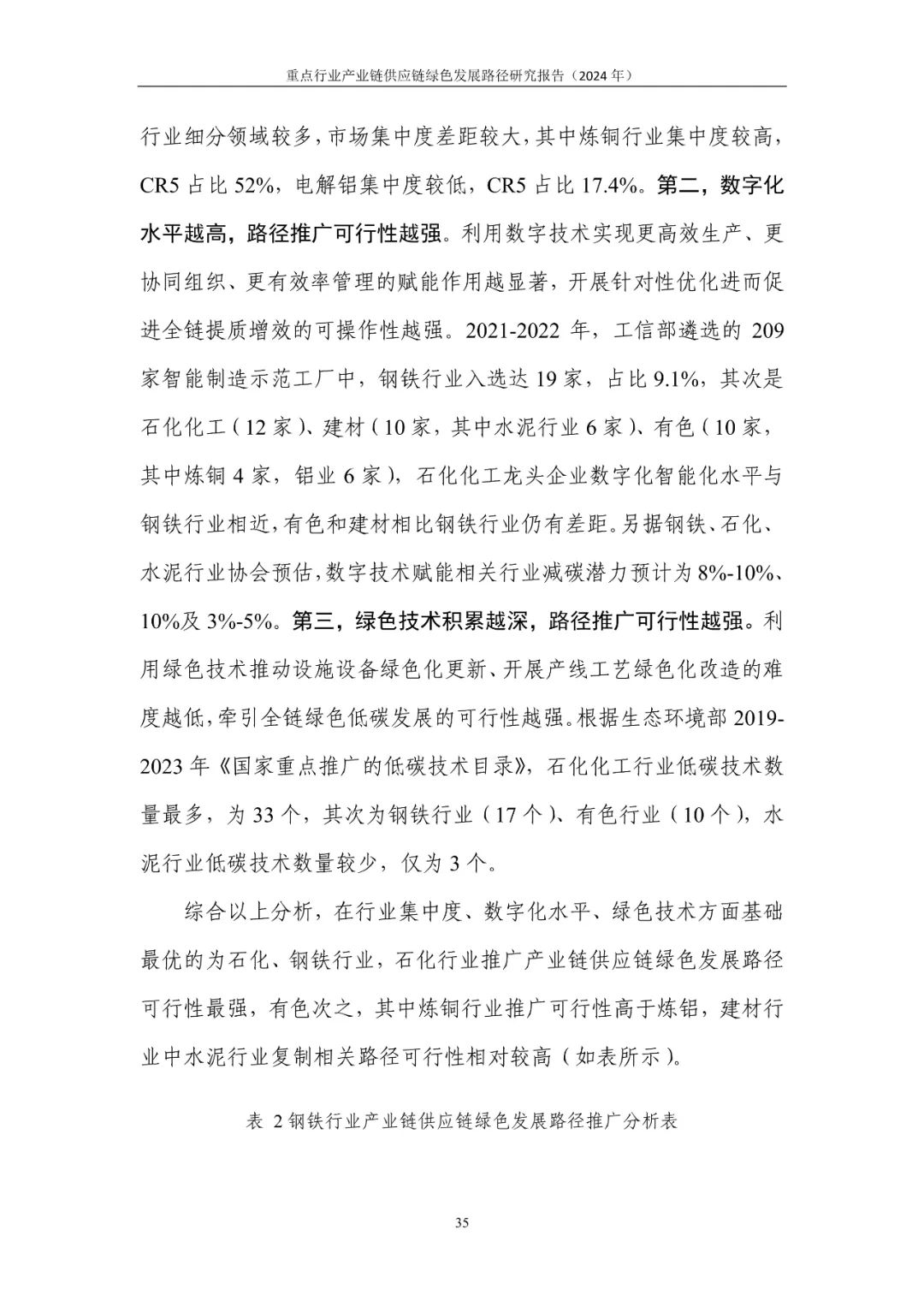 重点行业产业链供应链绿色发展路径研究报告（2024 年）

行业细分领域较多，市场集中度差距较大，其中炼铜行业集中度较高，CR5 占比 52%，电解铝集中度较低，CR5 占比 17.4%。第二，数字化水平越高，路径推广可行性越强。利用数字技术实现更高效生产、更协同组织、更有效率管理的赋能作用越显著，开展针对性优化进而促进全链提质增效的可操作性越强。2021-2022 年，工信部遴选的 209 家智能制造示范工厂中，钢铁行业入选达 19 家，占比 9.1%，其次是石化化工（12 家）、建材（10 家，其中水泥行业 6 家）、有色（10 家，其中炼铜 4 家，铝业 6 家），石化化工龙头企业数字化智能化水平与钢铁行业相近，有色和建材相比钢铁行业仍有差距。另据钢铁、石化、水泥行业协会预估，数字技术赋能相关行业减碳潜力预计为 8%-10%、10%及 3%-5%。第三，绿色技术积累越深，路径推广可行性越强。利用绿色技术推动设施设备绿色化更新、开展产线工艺绿色化改造的难度越低，牵引全链绿色低碳发展的可行性越强。根据生态环境部 2019-2023 年《国家重点推广的低碳技术目录》，石化化工行业低碳技术数量最多，为 33 个，其次为钢铁行业（17 个）、有色行业（10 个），水泥行业低碳技术数量较少，仅为 3 个。

综合以上分析，在行业集中度、数字化水平、绿色技术方面基础最优的为石化、钢铁行业，石化行业推广产业链供应链绿色发展路径可行性最强，有色次之，其中炼铜行业推广可行性高于炼铝，建材行业中水泥行业复制相关路径可行性相对较高（如表所示）。

表 2 钢铁行业产业链供应链绿色发展路径推广分析表

35